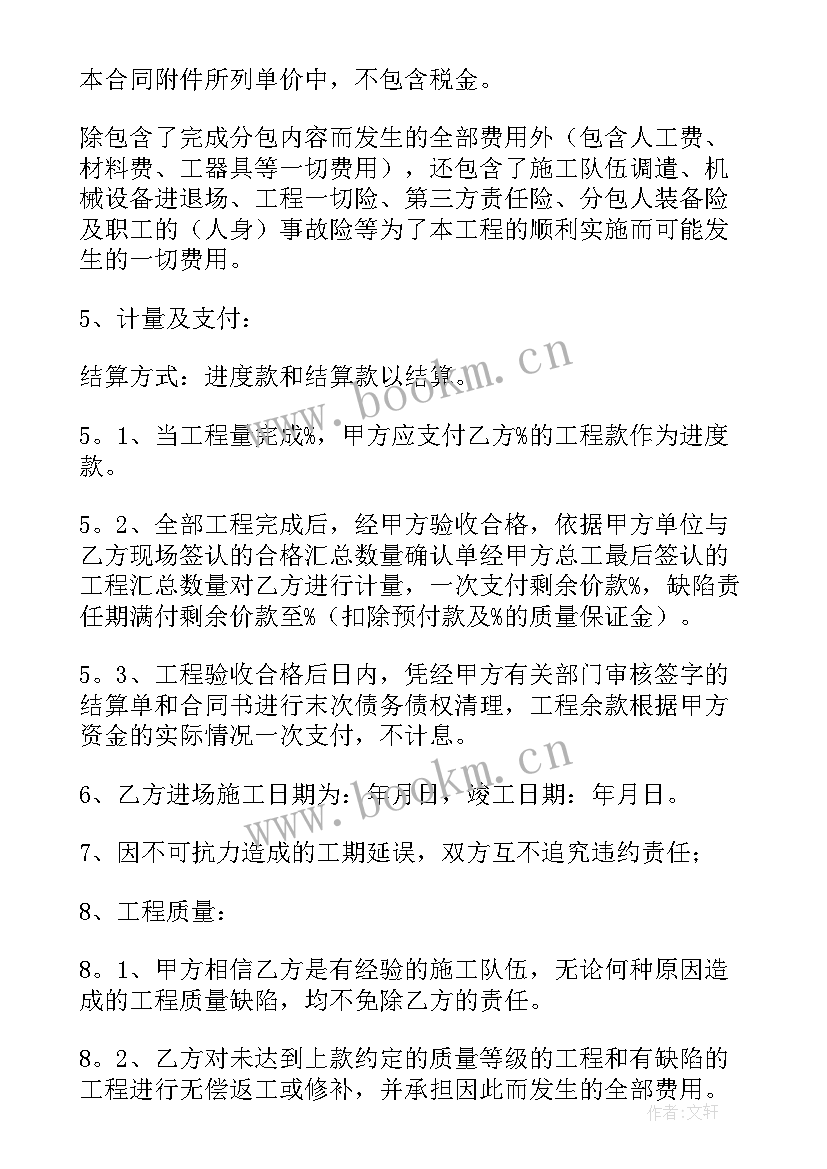 本合同附件所列单价中，不包含税金。

除包含了完成分包内容而发生的全部费用外（包含人工费、材料费、工器具等一切费用），还包含了施工队伍调遣、机械设备进退场、工程一切险、第三方责任险、分包人装备险及职工的（人身）事故险等为了本工程的顺利实施而可能发生的一切费用。

5、计量及支付：

结算方式：进度款和结算款以结算。

5。1、当工程量完成%，甲方应支付乙方%的工程款作为进度款。

5。2、全部工程完成后，经甲方验收合格，依据甲方单位与乙方现场签认的合格汇总数量确认单经甲方总工最后签认的工程汇总数量对乙方进行计量，一次支付剩余价款%，缺陷责任期满付剩余价款至%（扣除预付款及%的质量保证金）。

5。3、工程验收合格后日内，凭经甲方有关部门审核签字的结算单和合同书进行末次债务债权清理，工程余款根据甲方资金的实际情况一次支付，不计息。

6、乙方进场施工日期为：年月日，竣工日期：年月日。

7、因不可抗力造成的工期延误，双方互不追究违约责任；

8、工程质量：

8。1、甲方相信乙方是有经验的施工队伍，无论何种原因造成的工程质量缺陷，均不免除乙方的责任。

8。2、乙方对未达到上款约定的质量等级的工程和有缺陷的工程进行无偿返工或修补，并承担因此而发生的全部费用。

www.bookm.cn

www.bookm.cn

作者：文轩